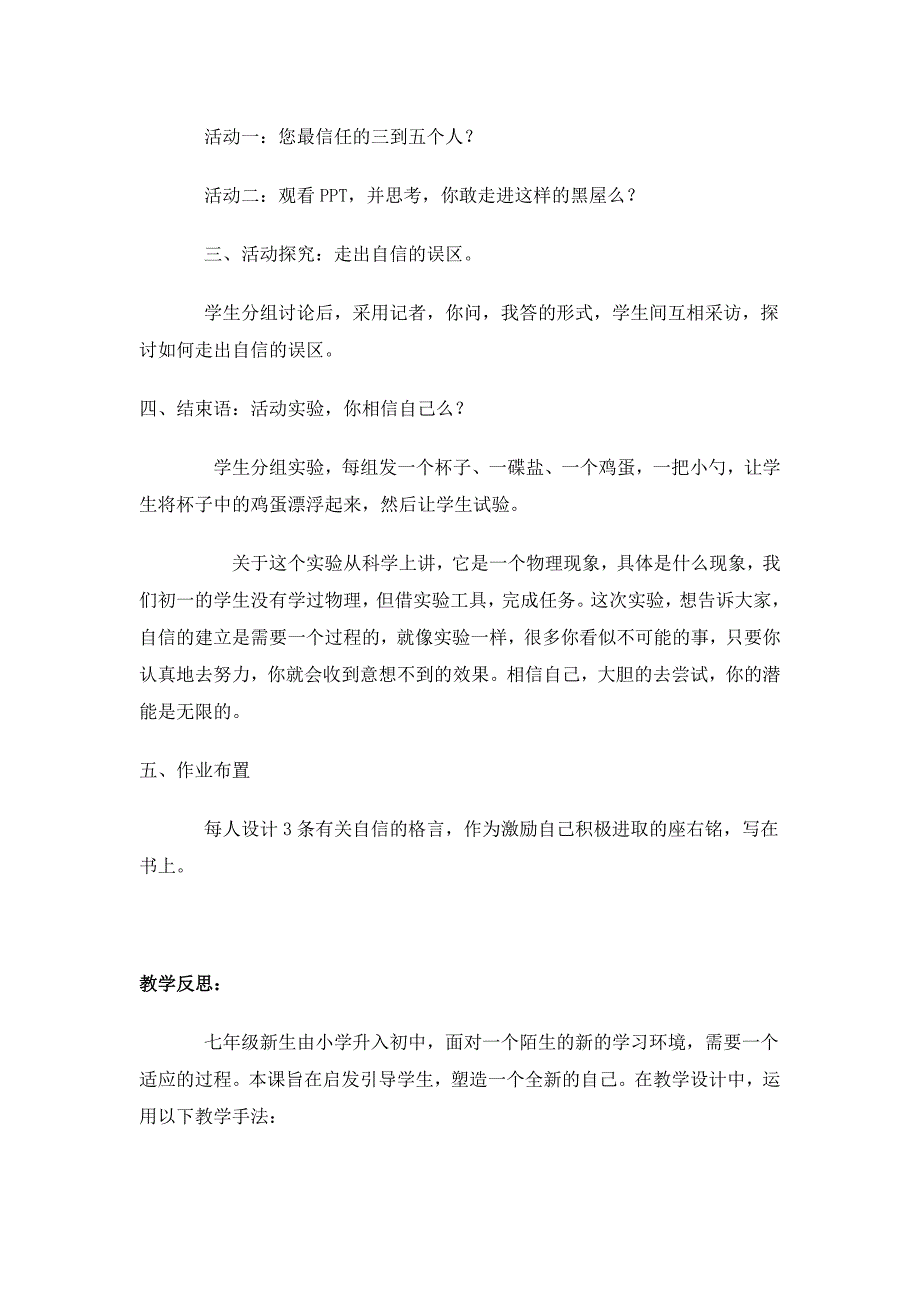 活动一：您最信任的三到五个人？

活动二：观看 PPT，并思考，你敢走进这样的黑屋么？

三、活动探究：走出自信的误区。

学生分组讨论后，采用记者，你问，我答的形式，学生间互相采访，探讨如何走出自信的误区。

四、结束语：活动实验，你相信自己么？

学生分组实验，每组发一个杯子、一碟盐、一个鸡蛋，一把小勺，让学生将杯子中的鸡蛋漂浮起来，然后让学生试验。

关于这个实验从科学上讲，它是一个物理现象，具体是什么现象，我们初一的学生没有学过物理，但借实验工具，完成任务。这次实验，想告诉大家，自信的建立是需要一个过程的，就像实验一样，很多你看似不可能的事，只要你认真地去努力，你就会收到意想不到的效果。相信自己，大胆的去尝试，你的潜能是无限的。

五、作业布置

每人设计 3 条有关自信的格言，作为激励自己积极进取的座右铭，写在书上。

教学反思：

七年级新生由小学升入初中，面对一个陌生的新的学习环境，需要一个适应的过程。本课旨在启发引导学生，塑造一个全新的自己。在教学设计中，运用以下教学手法：